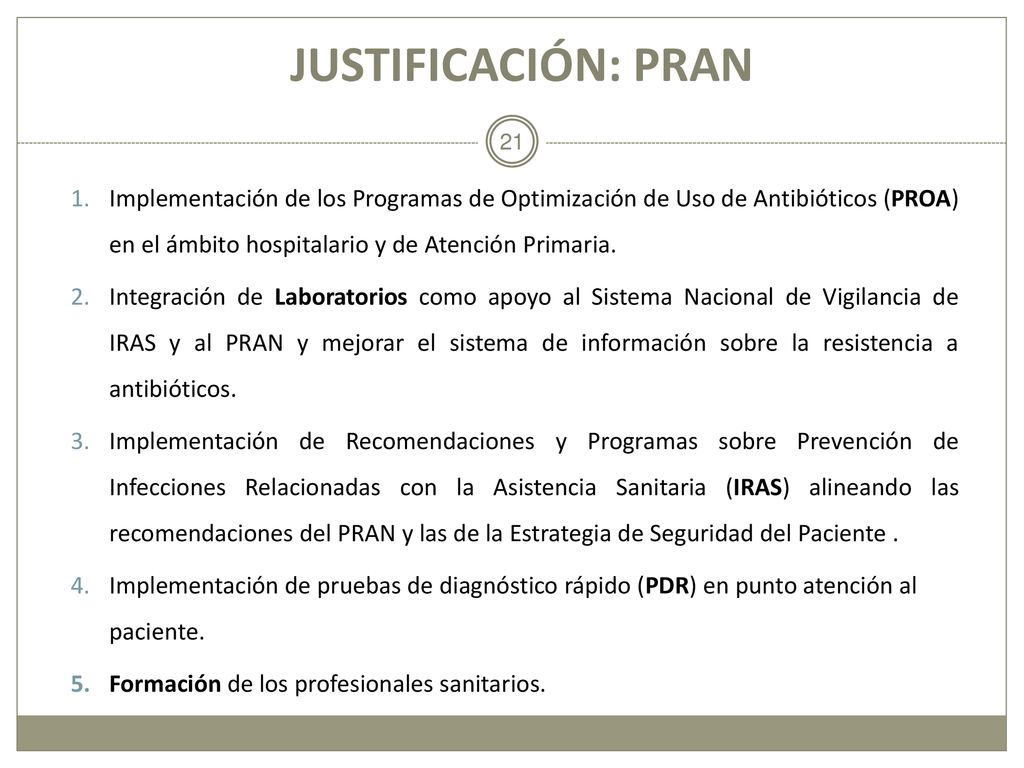 JUSTIFICACIÓN: PRAN

21

1. Implementación de los Programas de Optimización de Uso de Antibióticos (PROA) en el ámbito hospitalario y de Atención Primaria.

2. Integración de Laboratorios como apoyo al Sistema Nacional de Vigilancia de IRAS y al PRAN y mejorar el sistema de información sobre la resistencia a antibióticos.

3. Implementación de Recomendaciones y Programas sobre Prevención de Infecciones Relacionadas con la Asistencia Sanitaria (IRAS) alineando las recomendaciones del PRAN y las de la Estrategia de Seguridad del Paciente .

4. Implementación de pruebas de diagnóstico rápido (PDR) en punto atención al paciente.

5. Formación de los profesionales sanitarios.